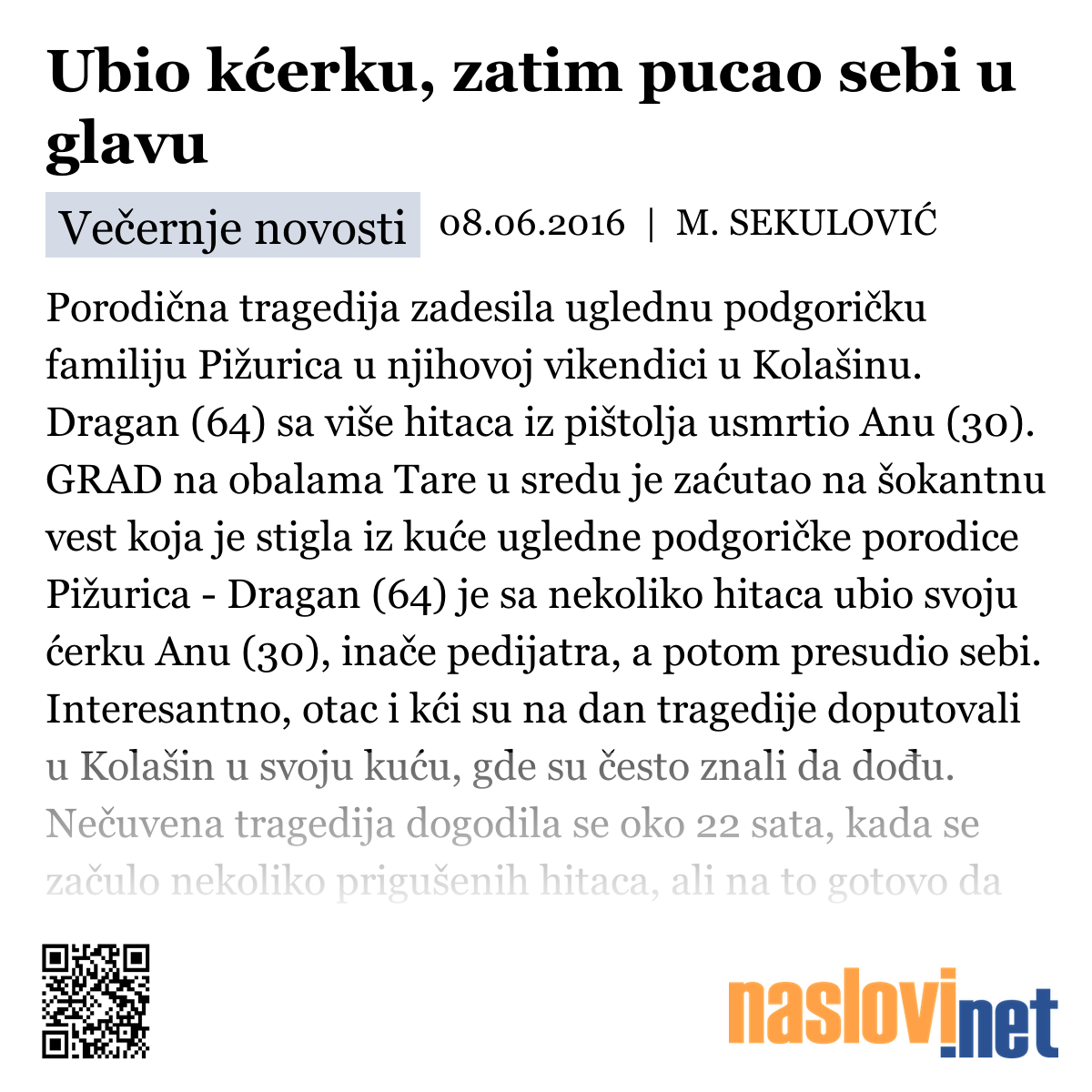 Ubio kćerku, zatim pucao sebi u glavu

Večernje novosti 08.06.2016 | M. SEKULOVIĆ

Porodična tragedija zadesila uglednu podgoričku familiju Pižurica u njihovoj vikendici u Kolašinu. Dragan (64) sa više hitaca iz pištolja usmrtio Anu (30). GRAD na obalama Tare u sredu je zaćutao na šokantnu vest koja je stigla iz kuće ugledne podgoričke porodice Pižurica - Dragan (64) je sa nekoliko hitaca ubio svoju ćerku Anu (30), inače pedijatra, a potom presudio sebi. Interesantno, otac i kći su na dan tragedije doputovali u Kolašin u svoju kuću, gde su često znali da dođu. Nečuvena tragedija dogodila se oko 22 sata, kada se začulo nekoliko prigušenih hitaca, ali na to gotovo da

naslovi.net